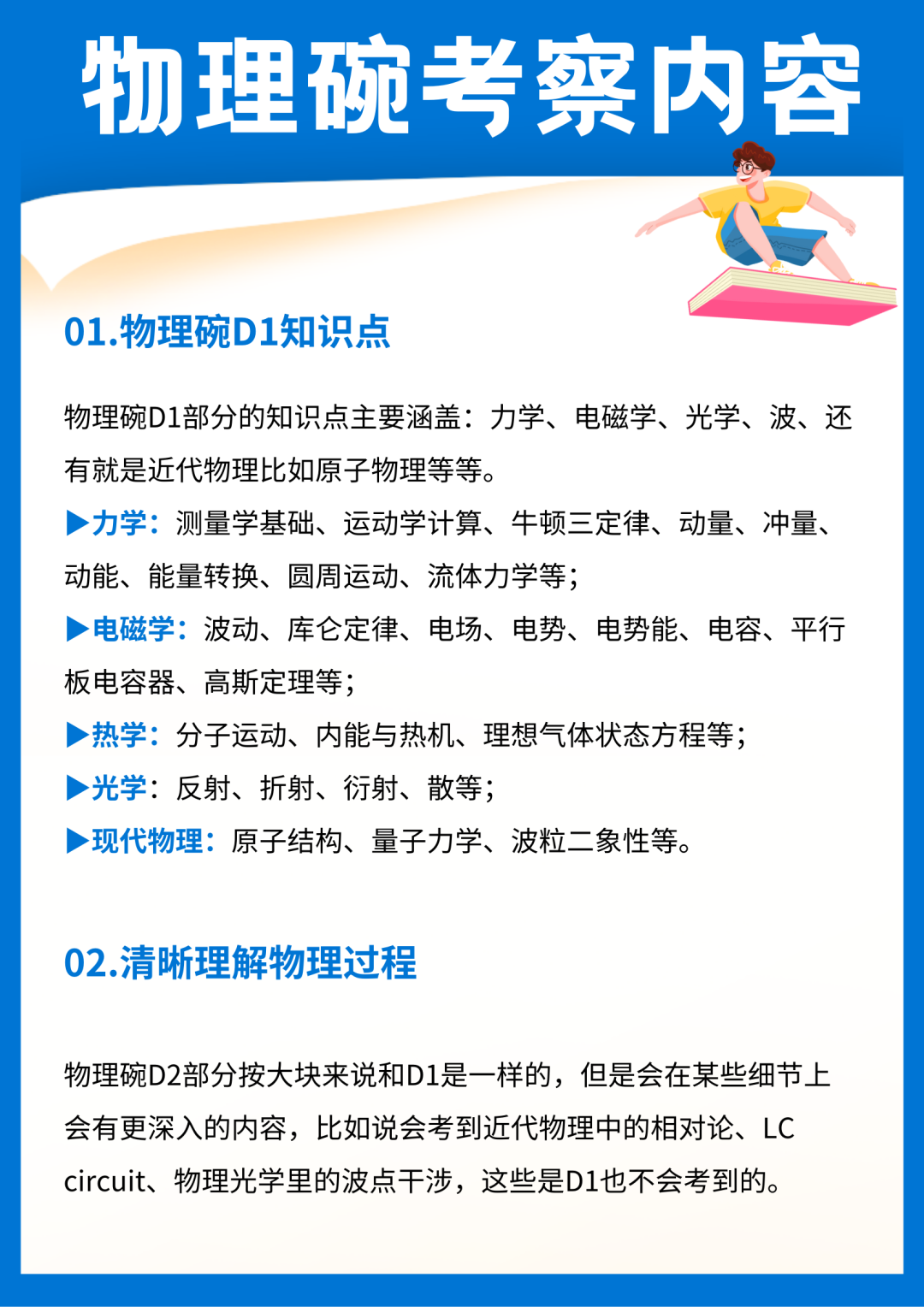 物理碗考察内容

01.物理碗D1知识点

物理碗D1部分的知识点主要涵盖：力学、电磁学、光学、波、还有就是近代物理比如原子物理等等。

▶力学：测量学基础、运动学计算、牛顿三定律、动量、冲量、动能、能量转换、圆周运动、流体力学等；

▶电磁学：波动、库仑定律、电场、电势、电势能、电容、平行板电容器、高斯定理等；

▶热学：分子运动、内能与热机、理想气体状态方程等；

▶光学：反射、折射、衍射、散等；

▶现代物理：原子结构、量子力学、波粒二象性等。

02.清晰理解物理过程

物理碗D2部分按大块来说和D1是一样的，但是会在某些细节上会有更深入的内容，比如说会考到近代物理中的相对论、LC circuit、物理光学里的波点干涉，这些是D1也不会考到的。